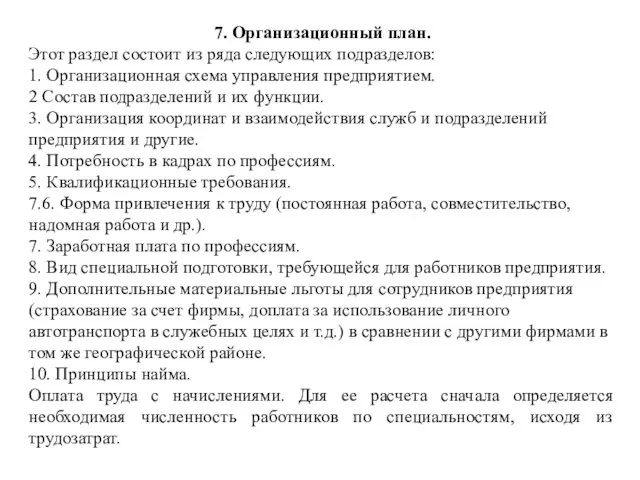 7. Организационный план.

Этот раздел состоит из ряда следующих подразделов:
1. Организационная схема управления предприятием.
2 Состав подразделений и их функции.
3. Организация координат и взаимодействия служб и подразделений предприятия и другие.
4. Потребность в кадрах по профессиям.
5. Квалификационные требования.
7.6. Форма привлечения к труду (постоянная работа, совместительство, надомная работа и др.).
7. Заработная плата по профессиям.
8. Вид специальной подготовки, требующейся для работников предприятия.
9. Дополнительные материальные льготы для сотрудников предприятия (страхование за счет фирмы, доплата за использование личного автотранспорта в служебных целях и т.д.) в сравнении с другими фирмами в том же географической районе.
10. Принципы найма.

Оплата труда с начислениями. Для ее расчета сначала определяется необходимая численность работников по специальностям, исходя из трудозатрат.